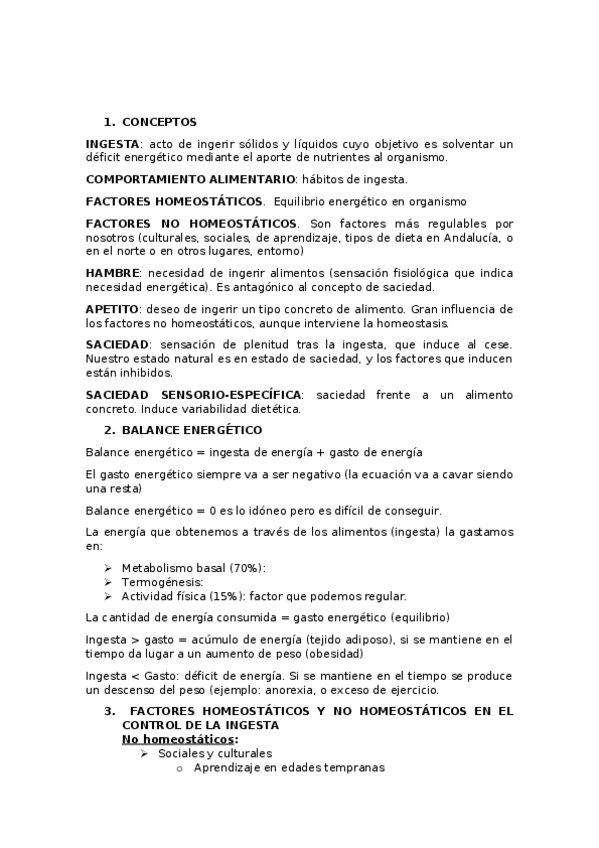 1. CONCEPTOS

INGESTA: acto de ingerir sólidos y líquidos cuyo objetivo es solventar un déficit energético mediante el aporte de nutrientes al organismo.

COMPORTAMIENTO ALIMENTARIO: hábitos de ingesta.

FACTORES HOMEOSTÁTICOS. Equilibrio energético en organismo

FACTORES NO HOMEOSTÁTICOS. Son factores más regulables por nosotros (culturales, sociales, de aprendizaje, tipos de dieta en Andalucía, o en el norte o en otros lugares, entorno)

HAMBRE: necesidad de ingerir alimentos (sensación fisiológica que indica necesidad energética). Es antagónico al concepto de saciedad.

APETITO: deseo de ingerir un tipo concreto de alimento. Gran influencia de los factores no homeostáticos, aunque interviene la homeostasis.

SACIEDAD: sensación de plenitud tras la ingesta, que induce al cese. Nuestro estado natural es en estado de saciedad, y los factores que inducen están inhibidos.

SACIEDAD SENSORIO-ESPECÍFICA: saciedad frente a un alimento concreto. Induce variabilidad dietética.

2. BALANCE ENERGÉTICO

Balance energético = ingesta de energía + gasto de energía

El gasto energético siempre va a ser negativo (la ecuación va a cavar siendo una resta)

Balance energético = 0 es lo idóneo pero es difícil de conseguir.

La energía que obtenemos a través de los alimentos (ingesta) la gastamos en:

➢ Metabolismo basal (70%):
➢ Termogénesis:
➢ Actividad física (15%): factor que podemos regular.

La cantidad de energía consumida = gasto energético (equilibrio)

Ingesta > gasto = acúmulo de energía (tejido adiposo), si se mantiene en el tiempo da lugar a un aumento de peso (obesidad)

Ingesta < Gasto: déficit de energía. Si se mantiene en el tiempo se produce un descenso del peso (ejemplo: anorexia, o exceso de ejercicio.

3. FACTORES HOMEOSTÁTICOS Y NO HOMEOSTÁTICOS EN EL CONTROL DE LA INGESTA
No homeostáticos:
➢ Sociales y culturales
o Aprendizaje en edades tempranas